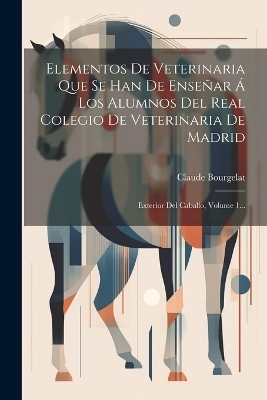 Elementos De Veterinaria Que Se Han De Enseñar Á Los Alumnos Del Real Colegio De Veterinaria De Madrid

Claude Bourgelat

Exterior Del Caballo, Volume 1...